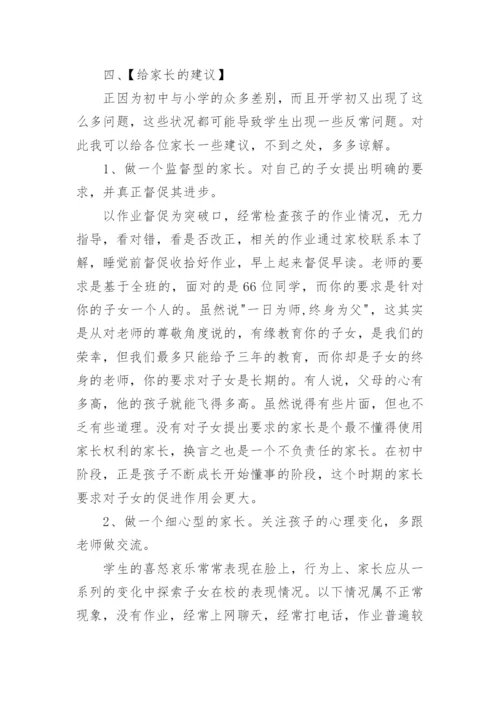 四、【给家长的建议】

正因为初中与小学的众多差别，而且开学初又出现了这么多问题，这些状况都可能导致学生出现一些反常问题。对此我可以给各位家长一些建议，不到之处，多多谅解。

1、做一个监督型的家长。对自己的子女提出明确的要求，并真正督促其进步。

以作业督促为突破口，经常检查孩子的作业情况，无力指导，看对错，看是否改正，相关的作业通过家校联系本了解，睡觉前督促收拾好作业，早上起来督促早读。老师的要求是基于全班的，面对的是66位同学，而你的要求是针对你的子女一个人的。虽然说"一日为师,终身为父"，这其实是从对老师的尊敬角度说的，有缘教育你的子女，是我们的荣幸，但我们最多只能给予三年的教育，而你却是子女的终身的老师，你的要求对子女是长期的。有人说，父母的心有多高，他的孩子就能飞得多高。虽然说得有些片面，但也不乏有些道理。没有对子女提出要求的家长是个最不懂得使用家长权利的家长，换言之也是一个不负责任的家长。在初中阶段，正是孩子不断成长开始懂事的阶段，这个时期的家长要求对子女的促进作用会更大。

2、做一个细心型的家长。关注孩子的心理变化，多跟老师做交流。

学生的喜怒哀乐常常表现在脸上，行为上、家长应从一系列的变化中探索子女在校的表现情况。以下情况属不正常现象，没有作业，经常上网聊天，经常打电话，作业普遍较